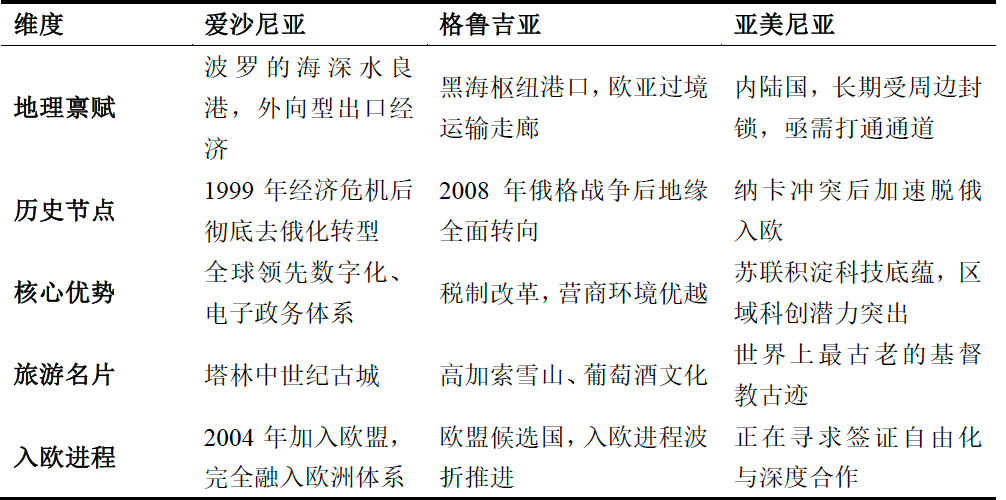 | 维度 | 爱沙尼亚 | 格鲁吉亚 | 亚美尼亚 |
|---|---|---|---|
| 地理禀赋 | 波罗的海深水良港，外向型出口经济 | 黑海枢纽港口，欧亚过境运输走廊 | 内陆国，长期受周边封锁，亟需打通通道 |
| 历史节点 | 1999 年经济危机后彻底去俄化转型 | 2008 年俄格战争后地缘全面转向 | 纳卡冲突后加速脱俄入欧 |
| 核心优势 | 全球领先数字化、电子政务体系 | 税制改革，营商环境优越 | 苏联积淀科技底蕴，区域科创潜力突出 |
| 旅游名片 | 塔林中世纪古城 | 高加索雪山、葡萄酒文化 | 世界上最古老的基督教古迹 |
| 入欧进程 | 2004 年加入欧盟，完全融入欧洲体系 | 欧盟候选国，入欧进程波折推进 | 正在寻求签证自由化与深度合作 |